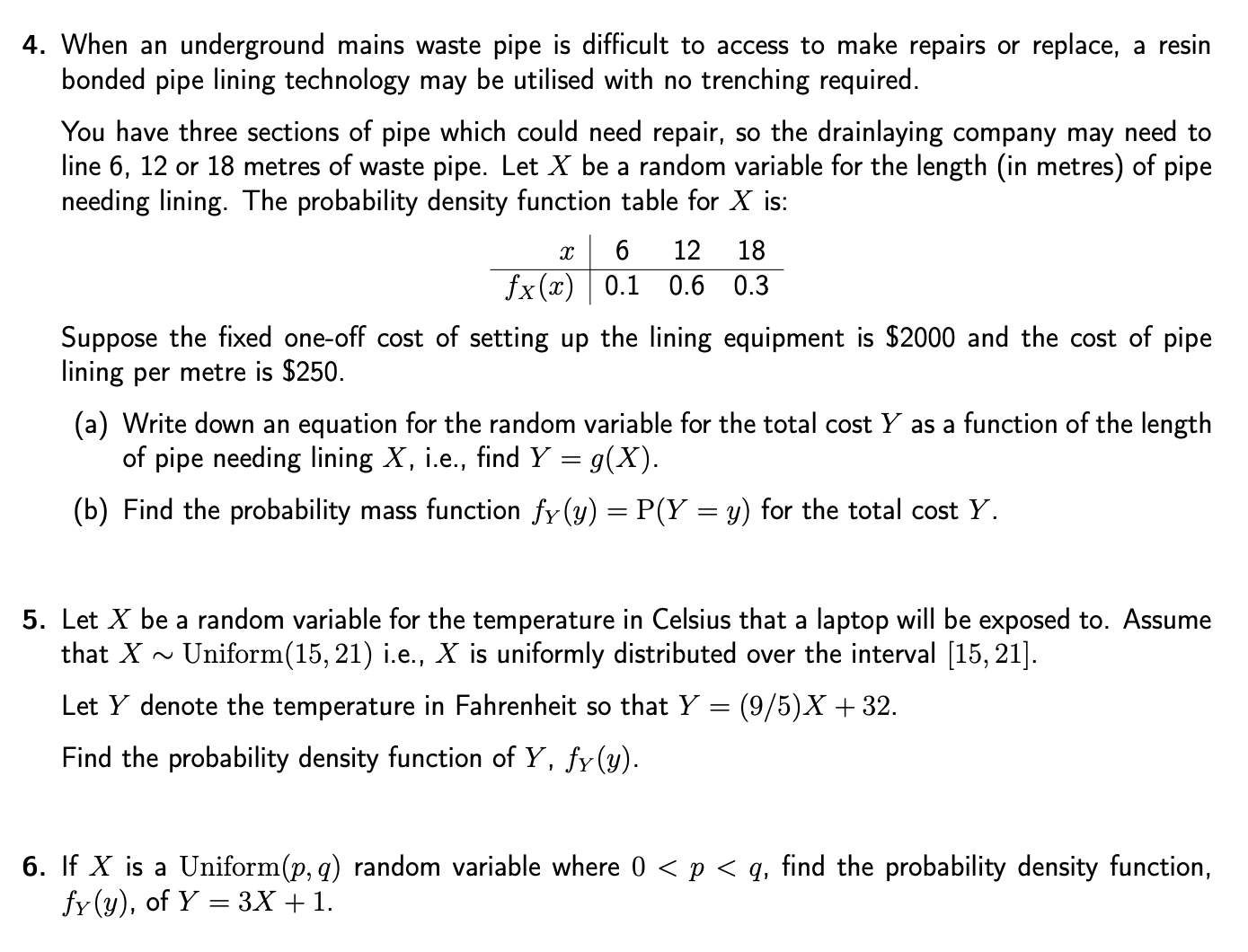 4. When an underground mains waste pipe is difficult to access to make repairs or replace, a resin bonded pipe lining technology may be utilised with no trenching required.

You have three sections of pipe which could need repair, so the drainlaying company may need to line 6, 12 or 18 metres of waste pipe. Let $X$ be a random variable for the length (in metres) of pipe needing lining. The probability density function table for $X$ is:

| $x$ | 6 | 12 | 18 |
|---|---|---|---|
| $f_X(x)$ | 0.1 | 0.6 | 0.3 |

Suppose the fixed one-off cost of setting up the lining equipment is \$2000 and the cost of pipe lining per metre is \$250.

(a) Write down an equation for the random variable for the total cost $Y$ as a function of the length of pipe needing lining $X$, i.e., find $Y = g(X)$.

(b) Find the probability mass function $f_Y(y) = \mathrm{P}(Y = y)$ for the total cost $Y$.

5. Let $X$ be a random variable for the temperature in Celsius that a laptop will be exposed to. Assume that $X \sim \mathrm{Uniform}(15, 21)$ i.e., $X$ is uniformly distributed over the interval $[15, 21]$.

Let $Y$ denote the temperature in Fahrenheit so that $Y = (9/5)X + 32$.

Find the probability density function of $Y$, $f_Y(y)$.

6. If $X$ is a $\mathrm{Uniform}(p, q)$ random variable where $0 < p < q$, find the probability density function, $f_Y(y)$, of $Y = 3X + 1$.